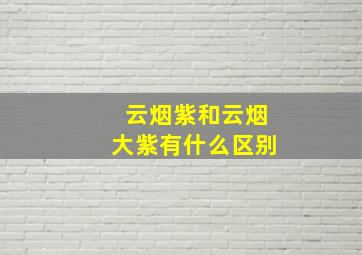 云烟紫和云烟大紫有什么区别